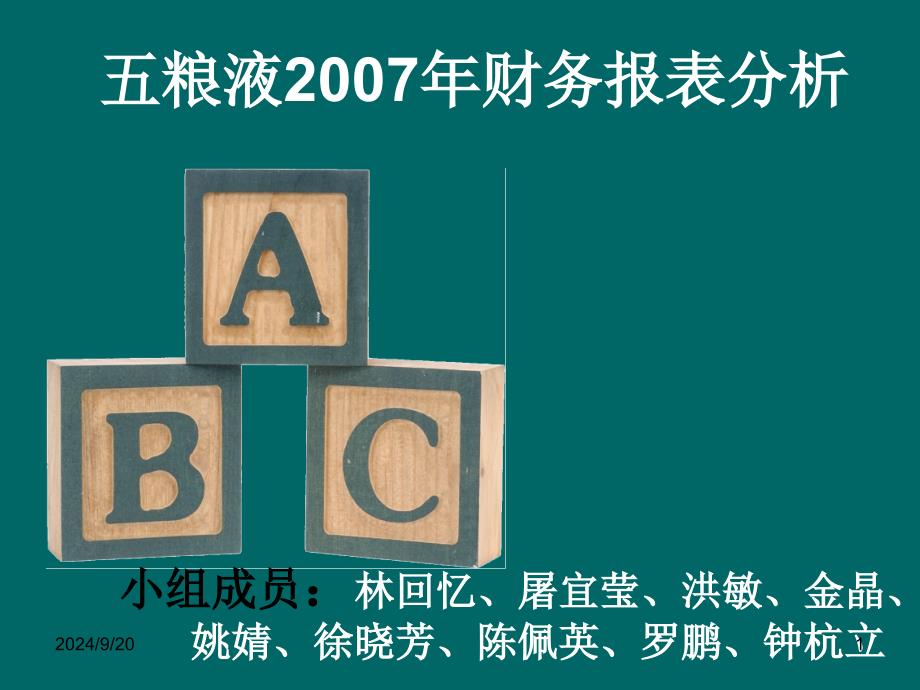 五粮液2007年财务报表分析

A
B
C

小组成员：林回忆、屠宜莹、洪敏、金晶、姚婧、徐晓芳、陈佩英、罗鹏、钟杭立

2024/9/20

1